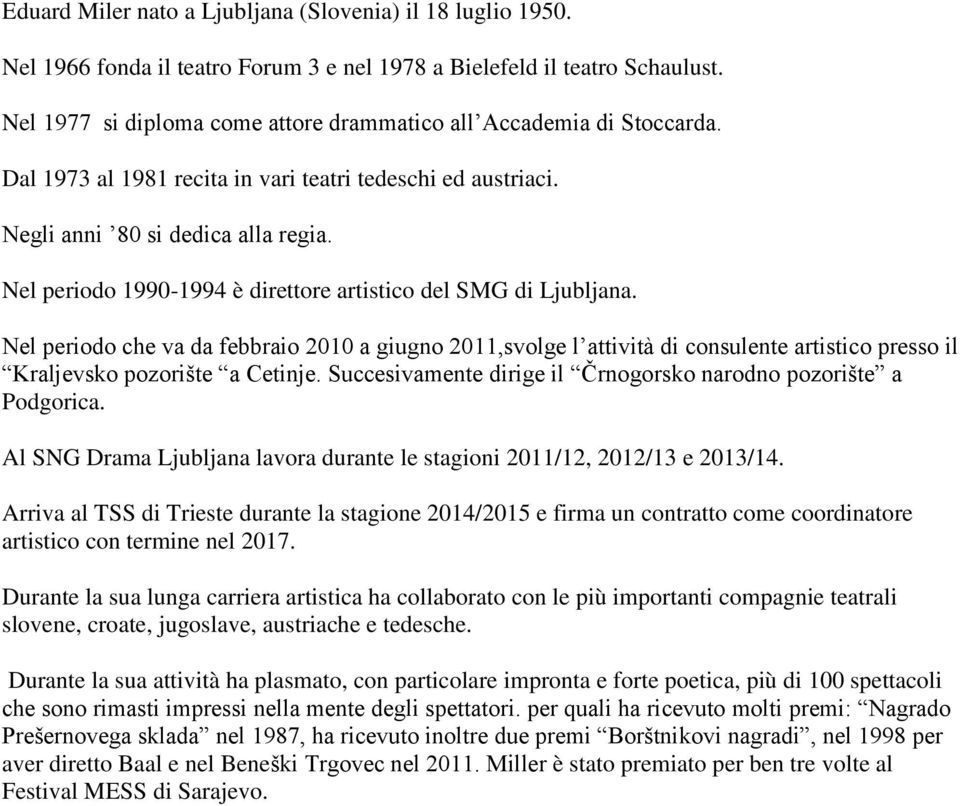 Eduard Miler nato a Ljubljana (Slovenia) il 18 luglio 1950.

Nel 1966 fonda il teatro Forum 3 e nel 1978 a Bielefeld il teatro Schaulust.

Nel 1977 si diploma come attore drammatico all’Accademia di Stoccarda.

Dal 1973 al 1981 recita in vari teatri tedeschi ed austriaci.

Negli anni ’80 si dedica alla regia.

Nel periodo 1990-1994 è direttore artistico del SMG di Ljubljana.

Nel periodo che va da febbraio 2010 a giugno 2011,svolge l’attività di consulente artistico presso il “Kraljevsko pozorište “a Cetinje. Succesivamente dirige il “Črnogorsko narodno pozorište” a Podgorica.

Al SNG Drama Ljubljana lavora durante le stagioni 2011/12, 2012/13 e 2013/14.

Arriva al TSS di Trieste durante la stagione 2014/2015 e firma un contratto come coordinatore artistico con termine nel 2017.

Durante la sua lunga carriera artistica ha collaborato con le più importanti compagnie teatrali slovene, croate, jugoslave, austriache e tedesche.

Durante la sua attività ha plasmato, con particolare impronta e forte poetica, più di 100 spettacoli che sono rimasti impressi nella mente degli spettatori. per quali ha ricevuto molti premi: “Nagrado Prešernovega sklada” nel 1987, ha ricevuto inoltre due premi “Borštnikovi nagradi”, nel 1998 per aver diretto Baal e nel Beneški Trgovec nel 2011. Miller è stato premiato per ben tre volte al Festival MESS di Sarajevo.